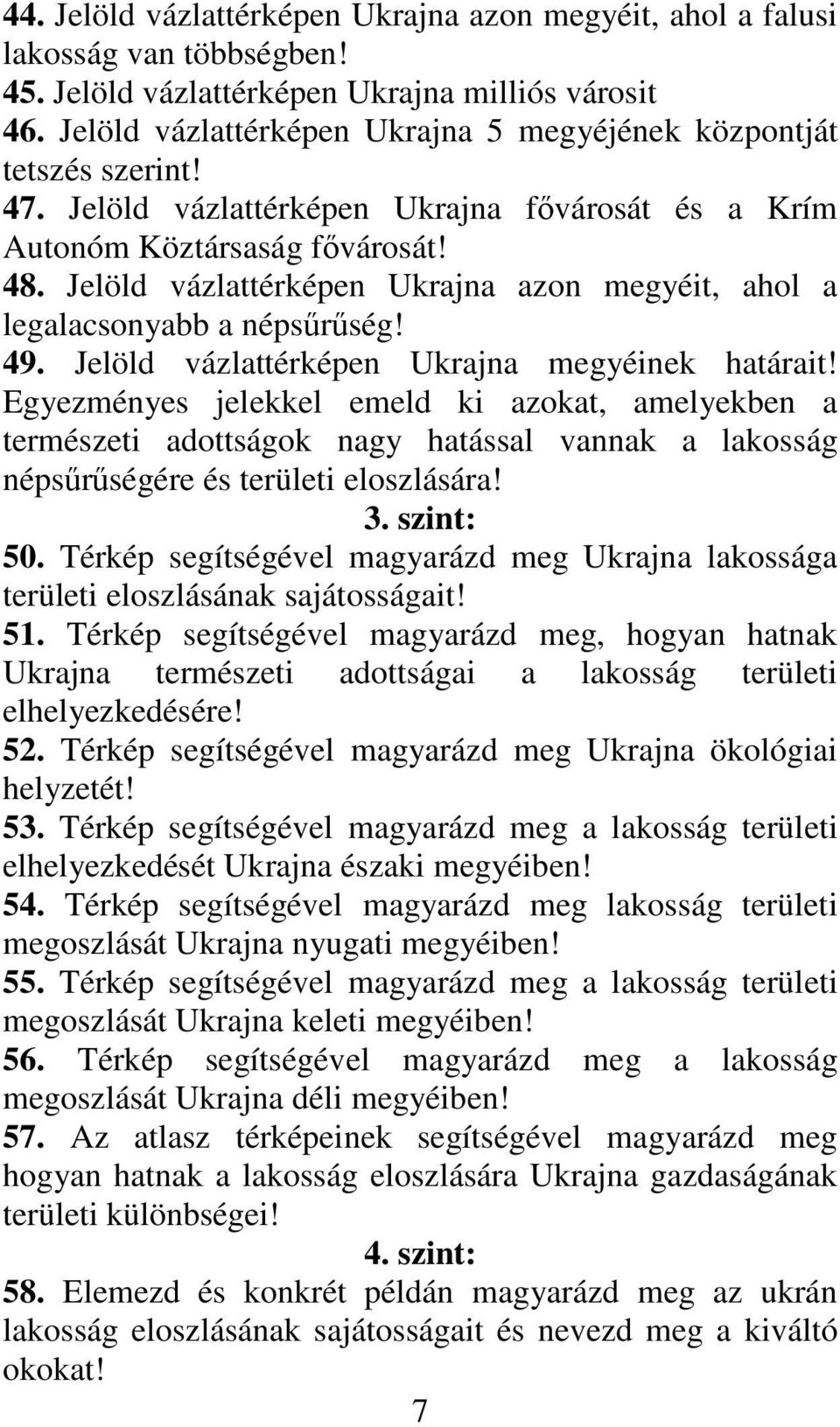 44. Jelöld vázlattérképen Ukrajna azon megyéit, ahol a falusi lakosság van többségben!
45. Jelöld vázlattérképen Ukrajna milliós városit
46. Jelöld vázlattérképen Ukrajna 5 megyéjének központját tetszés szerint!
47. Jelöld vázlattérképen Ukrajna fővárosát és a Krím Autonóm Köztársaság fővárosát!
48. Jelöld vázlattérképen Ukrajna azon megyéit, ahol a legalacsonyabb a népsűrűség!
49. Jelöld vázlattérképen Ukrajna megyéinek határait! Egyezményes jelekkel emeld ki azokat, amelyekben a természeti adottságok nagy hatással vannak a lakosság népsűrűségére és területi eloszlására!

3. szint:

50. Térkép segítségével magyarázd meg Ukrajna lakossága területi eloszlásának sajátosságait!
51. Térkép segítségével magyarázd meg, hogyan hatnak Ukrajna természeti adottságai a lakosság területi elhelyezkedésére!
52. Térkép segítségével magyarázd meg Ukrajna ökológiai helyzetét!
53. Térkép segítségével magyarázd meg a lakosság területi elhelyezkedését Ukrajna északi megyéiben!
54. Térkép segítségével magyarázd meg lakosság területi megoszlását Ukrajna nyugati megyéiben!
55. Térkép segítségével magyarázd meg a lakosság területi megoszlását Ukrajna keleti megyéiben!
56. Térkép segítségével magyarázd meg a lakosság megoszlását Ukrajna déli megyéiben!
57. Az atlasz térképeinek segítségével magyarázd meg hogyan hatnak a lakosság eloszlására Ukrajna gazdaságának területi különbségei!

4. szint:

58. Elemezd és konkrét példán magyarázd meg az ukrán lakosság eloszlásának sajátosságait és nevezd meg a kiváltó okokat!

7